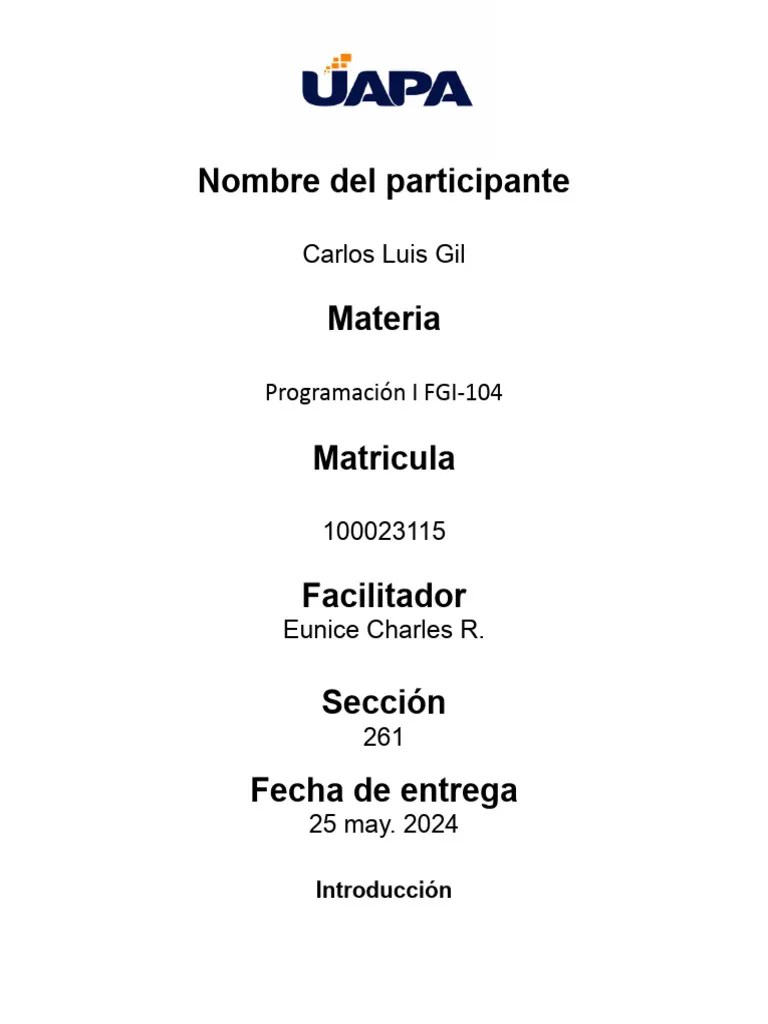 UAPA

Nombre del participante

Carlos Luis Gil

Materia

Programación I FGI-104

Matricula

100023115

Facilitador

Eunice Charles R.

Sección

261

Fecha de entrega

25 may. 2024

Introducción